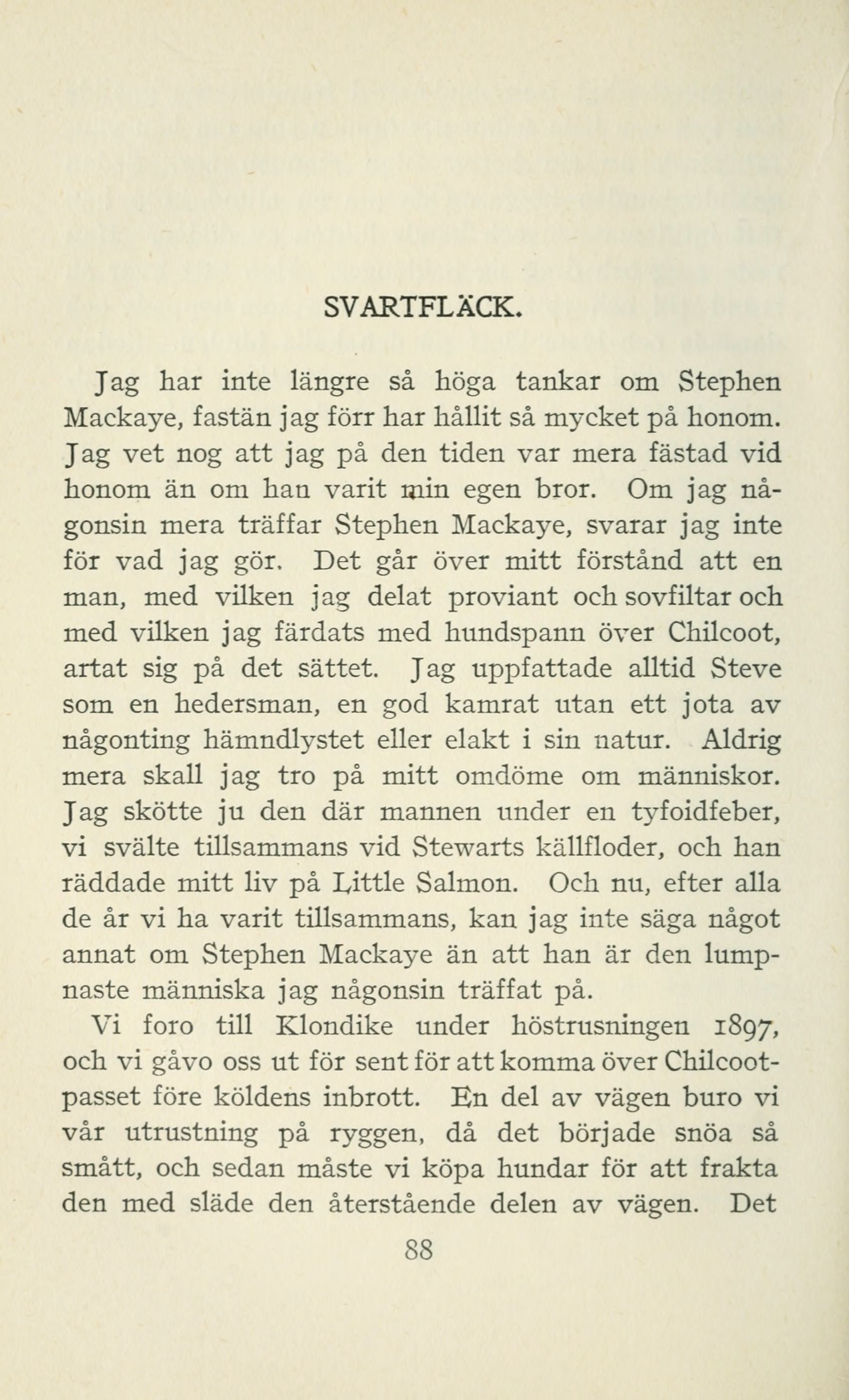 SVARTFLÄCK.

Jag har inte längre så höga tankar om Stephen Mackaye, fastän jag förr har hållit så mycket på honom. Jag vet nog att jag på den tiden var mera fästad vid honom än om han varit min egen bror. Om jag någonsin mera träffar Stephen Mackaye, svarar jag inte för vad jag gör. Det går över mitt förstånd att en man, med vilken jag delat proviant och sovfiltar och med vilken jag färdats med hundspann över Chilcoot, artat sig på det sättet. Jag uppfattade alltid Steve som en hedersman, en god kamrat utan ett jota av någonting hämndlystet eller elakt i sin natur. Aldrig mera skall jag tro på mitt omdöme om människor. Jag skötte ju den där mannen under en tyfoidfeber, vi svälte tillsammans vid Stewarts källfloder, och han räddade mitt liv på Little Salmon. Och nu, efter alla de år vi ha varit tillsammans, kan jag inte säga något annat om Stephen Mackaye än att han är den lumpnaste människa jag någonsin träffat på.

Vi foro till Klondike under höstrusningen 1897, och vi gåvo oss ut för sent för att komma över Chilcootpasset före köldens inbrott. En del av vägen buro vi vår utrustning på ryggen, då det började snöa så smått, och sedan måste vi köpa hundar för att frakta den med släde den återstående delen av vägen. Det

88